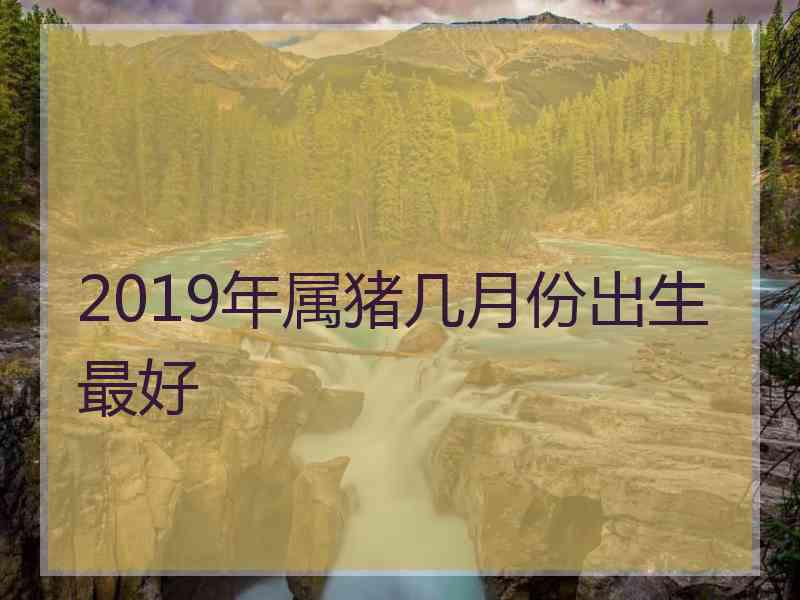 2019年属猪几月份出生最好